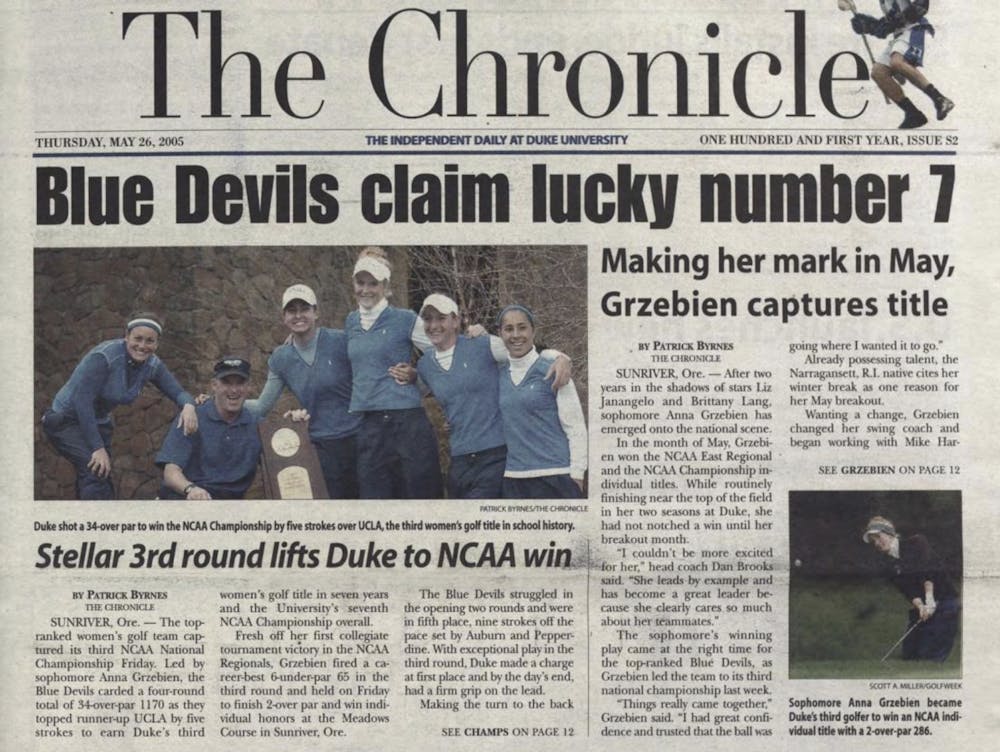 The Chronicle

THURSDAY, MAY 26, 2005

THE INDEPENDENT DAILY AT DUKE UNIVERSITY

ONE HUNDRED AND FIRST YEAR, ISSUE S2

Blue Devils claim lucky number 7

PATRICK BYRNES/THE CHRONICLE

Duke shot a 34-over par to win the NCAA Championship by five strokes over UCLA, the third women's golf title in school history.

Stellar 3rd round lifts Duke to NCAA win

BY PATRICK BYRNES
THE CHRONICLE

SUNRIVER, Ore. — The top-ranked women's golf team captured its third NCAA National Championship Friday. Led by sophomore Anna Grzebien, the Blue Devils carded a four-round total of 34-over-par 1170 as they topped runner-up UCLA by five strokes to earn Duke's third women's golf title in seven years and the University's seventh NCAA Championship overall.

Fresh off her first collegiate tournament victory in the NCAA Regionals, Grzebien fired a career-best 6-under-par 65 in the third round and held on Friday to finish 2-over par and win individual honors at the Meadows Course in Sunriver, Ore.

The Blue Devils struggled in the opening two rounds and were in fifth place, nine strokes off the pace set by Auburn and Pepperdine. With exceptional play in the third round, Duke made a charge at first place and by the day's end, had a firm grip on the lead.

Making the turn to the back

SEE CHAMPS ON PAGE 12

Making her mark in May, Grzebien captures title

BY PATRICK BYRNES
THE CHRONICLE

SUNRIVER, Ore. — After two years in the shadows of stars Liz Janangelo and Brittany Lang, sophomore Anna Grzebien has emerged onto the national scene.

In the month of May, Grzebien won the NCAA East Regional and the NCAA Championship individual titles. While routinely finishing near the top of the field in her two seasons at Duke, she had not notched a win until her breakout month.

"I couldn't be more excited for her," head coach Dan Brooks said. "She leads by example and has become a great leader because she clearly cares so much about her teammates."

The sophomore's winning play came at the right time for the top-ranked Blue Devils, as Grzebien led the team to its third national championship last week.

"Things really came together," Grzebien said. "I had great confidence and trusted that the ball was going where I wanted it to go."

Already possessing talent, the Narragansett, R.I. native cites her winter break as one reason for her May breakout.

Wanting a change, Grzebien changed her swing coach and began working with Mike Har-

SEE GRZEBIEN ON PAGE 12

SCOTT A. MILLER/GOLFWEEK

Sophomore Anna Grzebien became Duke's third golfer to win an NCAA individual title with a 2-over-par 286.